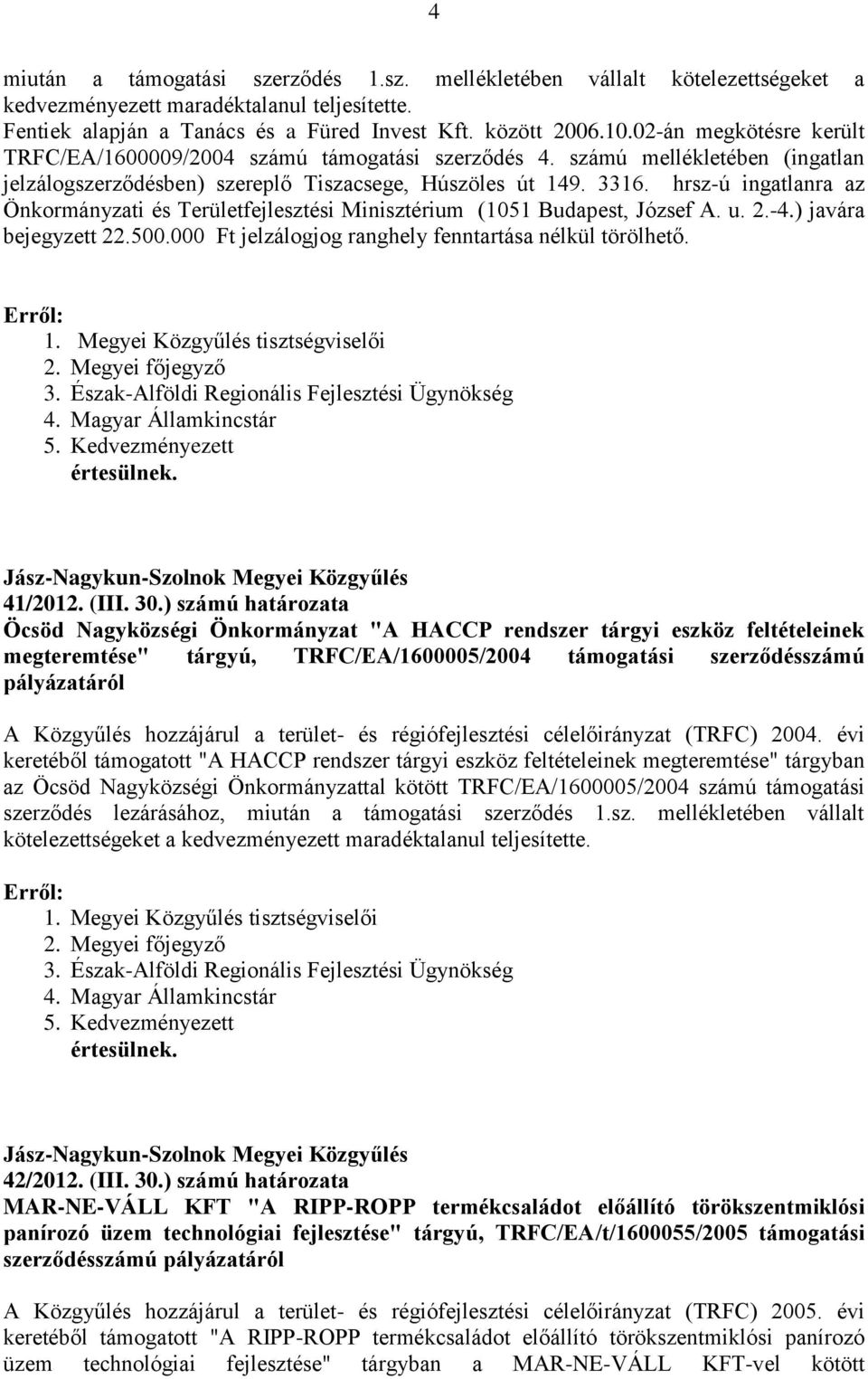 4

miután a támogatási szerződés 1.sz. mellékletében vállalt kötelezettségeket a kedvezményezett maradéktalanul teljesítette.
Fentiek alapján a Tanács és a Füred Invest Kft. között 2006.10.02-án megkötésre került TRFC/EA/1600009/2004 számú támogatási szerződés 4. számú mellékletében (ingatlan jelzálogszerződésben) szereplő Tiszacsege, Húszöles út 149. 3316. hrsz-ú ingatlanra az Önkormányzati és Területfejlesztési Minisztérium (1051 Budapest, József A. u. 2.-4.) javára bejegyzett 22.500.000 Ft jelzálogjog ranghely fenntartása nélkül törölhető.

Erről:
1. Megyei Közgyűlés tisztségviselői
2. Megyei főjegyző
3. Észak-Alföldi Regionális Fejlesztési Ügynökség
4. Magyar Államkincstár
5. Kedvezményezett
értesülnek.

Jász-Nagykun-Szolnok Megyei Közgyűlés
41/2012. (III. 30.) számú határozata
Öcsöd Nagyközségi Önkormányzat "A HACCP rendszer tárgyi eszköz feltételeinek megteremtése" tárgyú, TRFC/EA/1600005/2004 támogatási szerződésszámú pályázatáról

A Közgyűlés hozzájárul a terület- és régiófejlesztési célelőirányzat (TRFC) 2004. évi keretéből támogatott "A HACCP rendszer tárgyi eszköz feltételeinek megteremtése" tárgyban az Öcsöd Nagyközségi Önkormányzattal kötött TRFC/EA/1600005/2004 számú támogatási szerződés lezárásához, miután a támogatási szerződés 1.sz. mellékletében vállalt kötelezettségeket a kedvezményezett maradéktalanul teljesítette.

Erről:
1. Megyei Közgyűlés tisztségviselői
2. Megyei főjegyző
3. Észak-Alföldi Regionális Fejlesztési Ügynökség
4. Magyar Államkincstár
5. Kedvezményezett
értesülnek.

Jász-Nagykun-Szolnok Megyei Közgyűlés
42/2012. (III. 30.) számú határozata
MAR-NE-VÁLL KFT "A RIPP-ROPP termékcsaládot előállító törökszentmiklósi panírozó üzem technológiai fejlesztése" tárgyú, TRFC/EA/t/1600055/2005 támogatási szerződésszámú pályázatáról

A Közgyűlés hozzájárul a terület- és régiófejlesztési célelőirányzat (TRFC) 2005. évi keretéből támogatott "A RIPP-ROPP termékcsaládot előállító törökszentmiklósi panírozó üzem technológiai fejlesztése" tárgyban a MAR-NE-VÁLL KFT-vel kötött